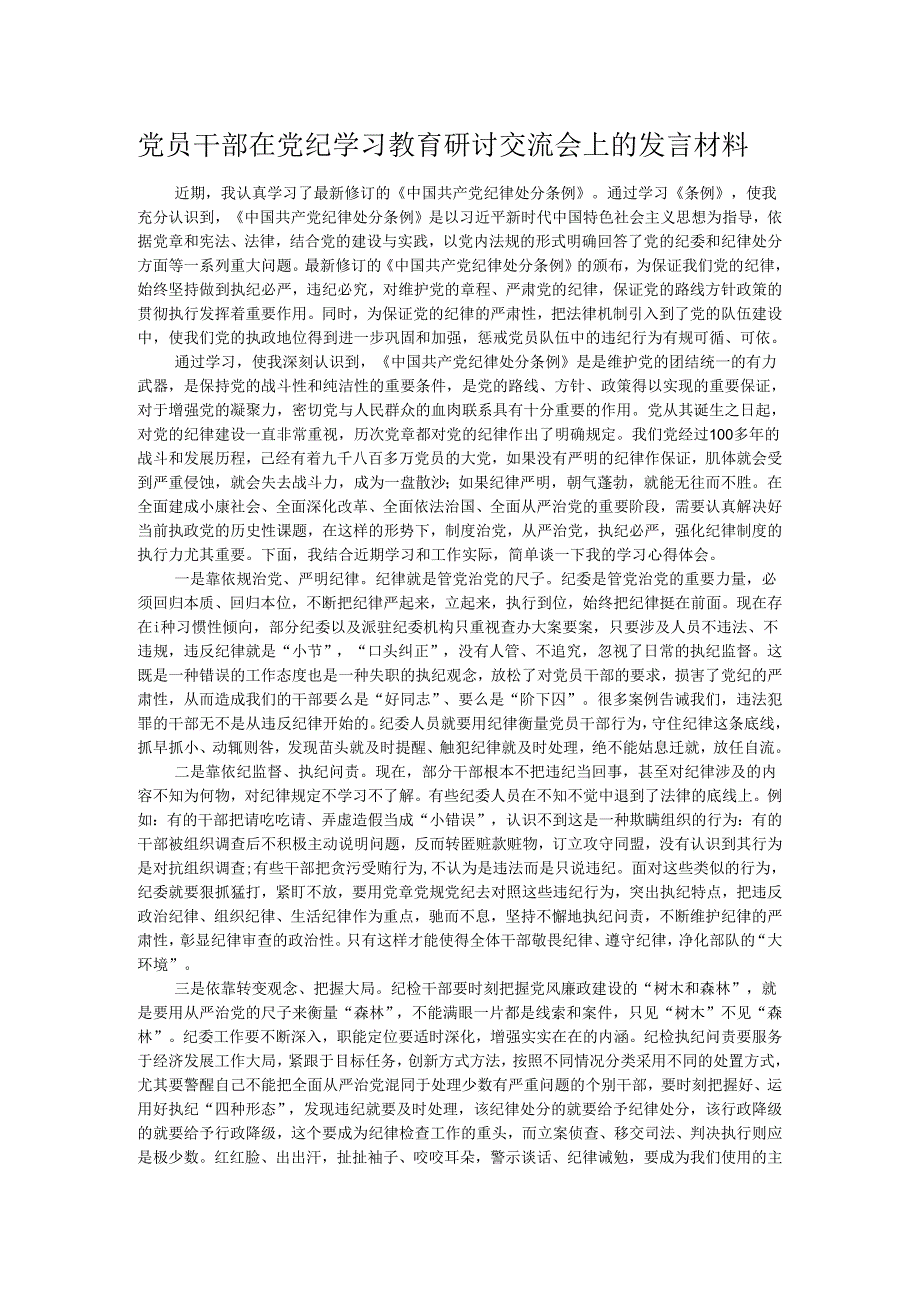 党员干部在党纪学习教育研讨交流会上的发言材料

近期，我认真学习了最新修订的《中国共产党纪律处分条例》。通过学习《条例》，使我充分认识到，《中国共产党纪律处分条例》是以习近平新时代中国特色社会主义思想为指导，依据党章和宪法、法律，结合党的建设与实践，以党内法规的形式明确回答了党的纪委和纪律处分方面等一系列重大问题。最新修订的《中国共产党纪律处分条例》的颁布，为保证我们党的纪律，始终坚持做到执纪必严，违纪必究，对维护党的章程、严肃党的纪律，保证党的路线方针政策的贯彻执行发挥着重要作用。同时，为保证党的纪律的严肃性，把法律机制引入到了党的队伍建设中，使我们党的执政地位得到进一步巩固和加强，惩戒党员队伍中的违纪行为有规可循、可依。

通过学习，使我深刻认识到，《中国共产党纪律处分条例》是是维护党的团结统一的有力武器，是保持党的战斗性和纯洁性的重要条件，是党的路线、方针、政策得以实现的重要保证，对于增强党的凝聚力，密切党与人民群众的血肉联系具有十分重要的作用。党从其诞生之日起，对党的纪律建设一直非常重视，历次党章都对党的纪律作出了明确规定。我们党经过100多年的战斗和发展历程，已经有着九千八百多万党员的大党，如果没有严明的纪律作保证，肌体就会受到严重侵蚀，就会失去战斗力，成为一盘散沙；如果纪律严明，朝气蓬勃，就能无往而不胜。在全面建成小康社会、全面深化改革、全面依法治国、全面从严治党的重要阶段，需要认真解决好当前执政党的历史性课题，在这样的形势下，制度治党，从严治党，执纪必严，强化纪律制度的执行力尤其重要。下面，我结合近期学习和工作实际，简单谈一下我的学习心得体会。

一是靠依规治党、严明纪律。纪律就是管党治党的尺子。纪委是管党治党的重要力量，必须回归本质、回归本位，不断把纪律严起来，立起来，执行到位，始终把纪律挺在前面。现在存在i种习惯性倾向，部分纪委以及派驻纪委机构只重视查办大案要案，只要涉及人员不违法、不违规，违反纪律就是“小节”，“口头纠正”，没有人管、不追究，忽视了日常的执纪监督。这既是一种错误的工作态度也是一种失职的执纪观念，放松了对党员干部的要求，损害了党纪的严肃性，从而造成我们的干部要么是“好同志”、要么是“阶下囚”。很多案例告诫我们，违法犯罪的干部无不是从违反纪律开始的。纪委人员就要用纪律衡量党员干部行为，守住纪律这条底线，抓早抓小、动辄则咎，发现苗头就及时提醒、触犯纪律就及时处理，绝不能姑息迁就，放任自流。

二是靠依纪监督、执纪问责。现在，部分干部根本不把违纪当回事，甚至对纪律涉及的内容不知为何物，对纪律规定不学习不了解。有些纪委人员在不知不觉中退到了法律的底线上。例如：有的干部把请吃吃请、弄虚造假当成“小错误”，认识不到这是一种欺瞒组织的行为；有的干部被组织调查后不积极主动说明问题，反而转匿赃款赃物，订立攻守同盟，没有认识到其行为是对抗组织调查；有些干部把贪污受贿行为，不认为是违法而是只说违纪。面对这些类似的行为，纪委就要狠抓猛打，紧盯不放，要用党章党规党纪去对照这些违纪行为，突出执纪特点，把违反政治纪律、组织纪律、生活纪律作为重点，驰而不息，坚持不懈地执纪问责，不断维护纪律的严肃性，彰显纪律审查的政治性。只有这样才能使得全体干部敬畏纪律、遵守纪律，净化部队的“大环境”。

三是依靠转变观念、把握大局。纪检干部要时刻把握党风廉政建设的“树木和森林”，就是要用从严治党的尺子来衡量“森林”，不能满眼一片都是线索和案件，只见“树木”不见“森林”。纪委工作要不断深入，职能定位要适时深化，增强实实在在的内涵。纪检执纪问责要服务于经济发展工作大局，紧跟于目标任务，创新方式方法，按照不同情况分类采用不同的处置方式，尤其要警醒自己不能把全面从严治党混同于处理少数有严重问题的个别干部，要时刻把握好、运用好执纪“四种形态”，发现违纪就要及时处理，该纪律处分的就要给予纪律处分，该行政降级的就要给予行政降级，这个要成为纪律检查工作的重头，而立案侦查、移交司法、判决执行则应是极少数。红红脸、出出汗，扯扯袖子、咬咬耳朵，警示谈话、纪律诫勉，要成为我们使用的主